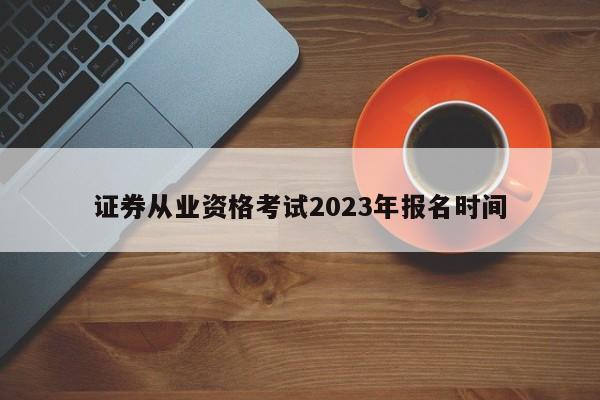 证券从业资格考试2023年报名时间